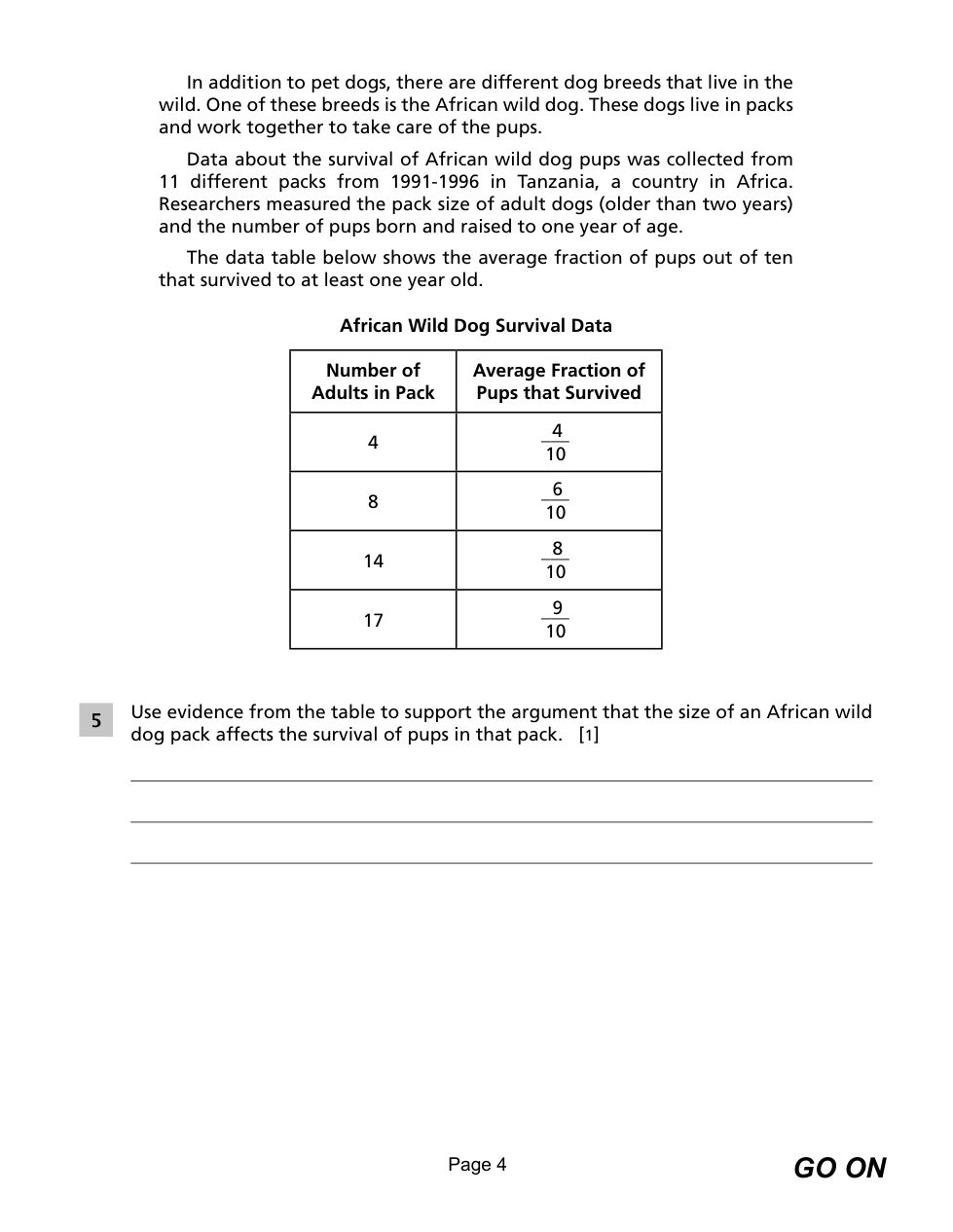 In addition to pet dogs, there are different dog breeds that live in the wild. One of these breeds is the African wild dog. These dogs live in packs and work together to take care of the pups.

Data about the survival of African wild dog pups was collected from 11 different packs from 1991-1996 in Tanzania, a country in Africa. Researchers measured the pack size of adult dogs (older than two years) and the number of pups born and raised to one year of age.

The data table below shows the average fraction of pups out of ten that survived to at least one year old.

African Wild Dog Survival Data

| Number of Adults in Pack | Average Fraction of Pups that Survived |
|---|---|
| 4 | $\frac{4}{10}$ |
| 8 | $\frac{6}{10}$ |
| 14 | $\frac{8}{10}$ |
| 17 | $\frac{9}{10}$ |

5 Use evidence from the table to support the argument that the size of an African wild dog pack affects the survival of pups in that pack. [1]

Page 4

GO ON